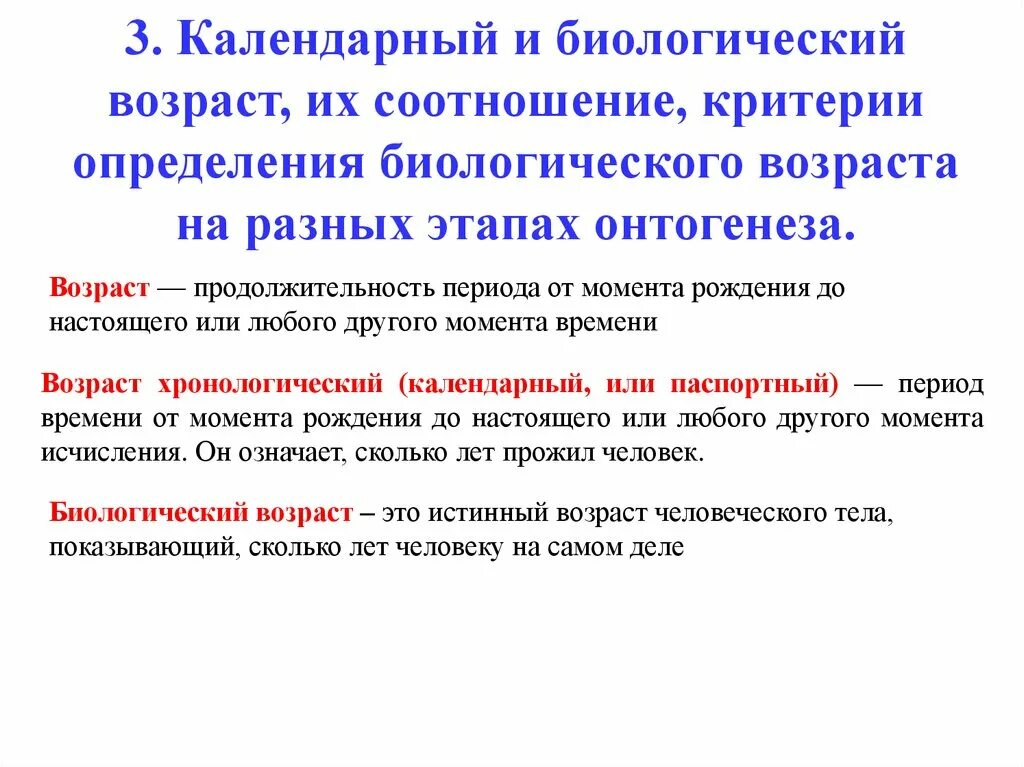 3. Календарный и биологический возраст, их соотношение, критерии определения биологического возраста на разных этапах онтогенеза.

Возраст — продолжительность периода от момента рождения до настоящего или любого другого момента времени

Возраст хронологический (календарный, или паспортный) — период времени от момента рождения до настоящего или любого другого момента исчисления. Он означает, сколько лет прожил человек.

Биологический возраст – это истинный возраст человеческого тела, показывающий, сколько лет человеку на самом деле